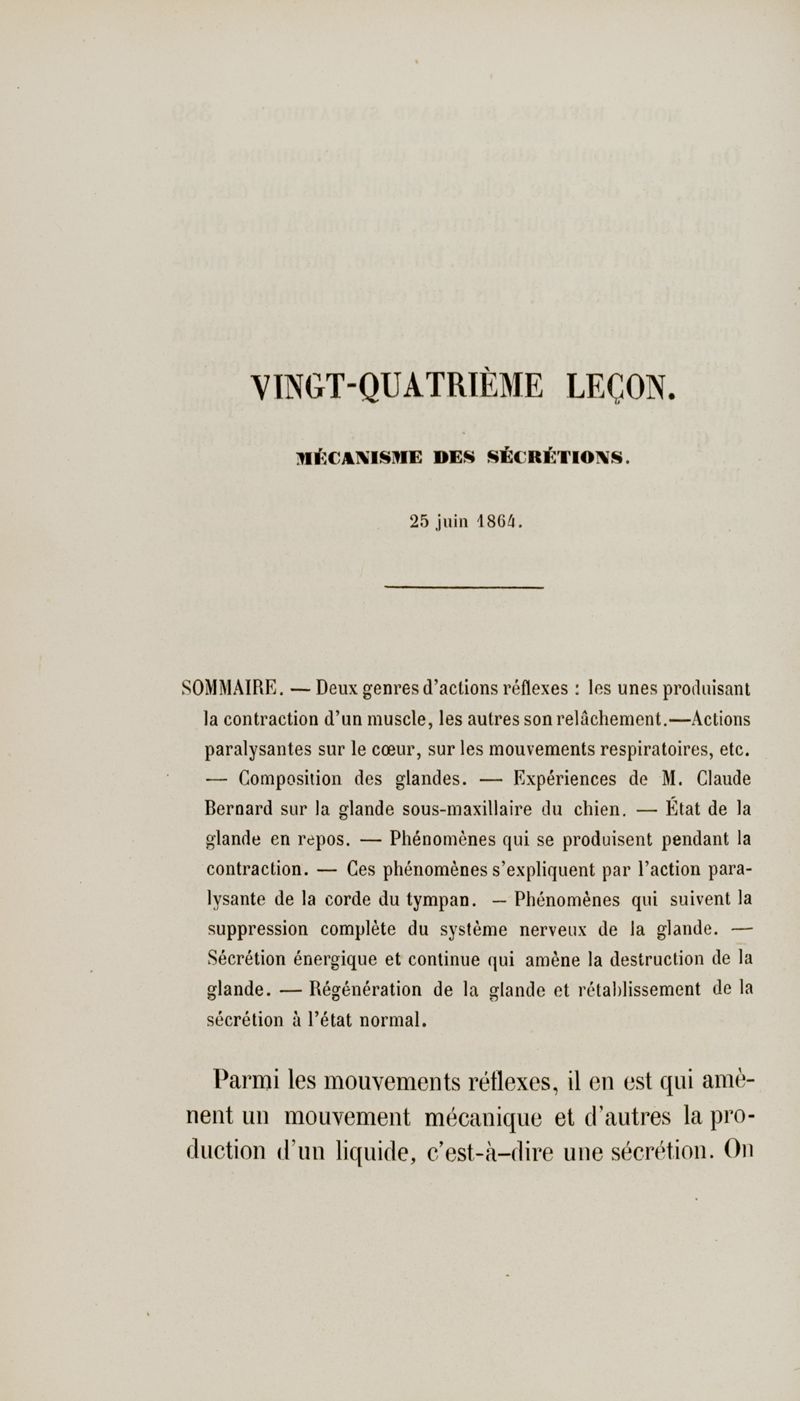 VINGT-QUATRIÈME LEÇON.

MÉCANISME DES SÉCRÉTIONS.

25 juin 1864.

SOMMAIRE. — Deux genres d'actions réflexes : les unes produisant la contraction d'un muscle, les autres son relâchement.—Actions paralysantes sur le cœur, sur les mouvements respiratoires, etc. — Composition des glandes. — Expériences de M. Claude Bernard sur la glande sous-maxillaire du chien. — État de la glande en repos. — Phénomènes qui se produisent pendant la contraction. — Ces phénomènes s'expliquent par l'action paralysante de la corde du tympan. — Phénomènes qui suivent la suppression complète du système nerveux de la glande. — Sécrétion énergique et continue qui amène la destruction de la glande. — Régénération de la glande et rétablissement de la sécrétion à l'état normal.

Parmi les mouvements réflexes, il en est qui amènent un mouvement mécanique et d'autres la production d'un liquide, c'est-à-dire une sécrétion. On